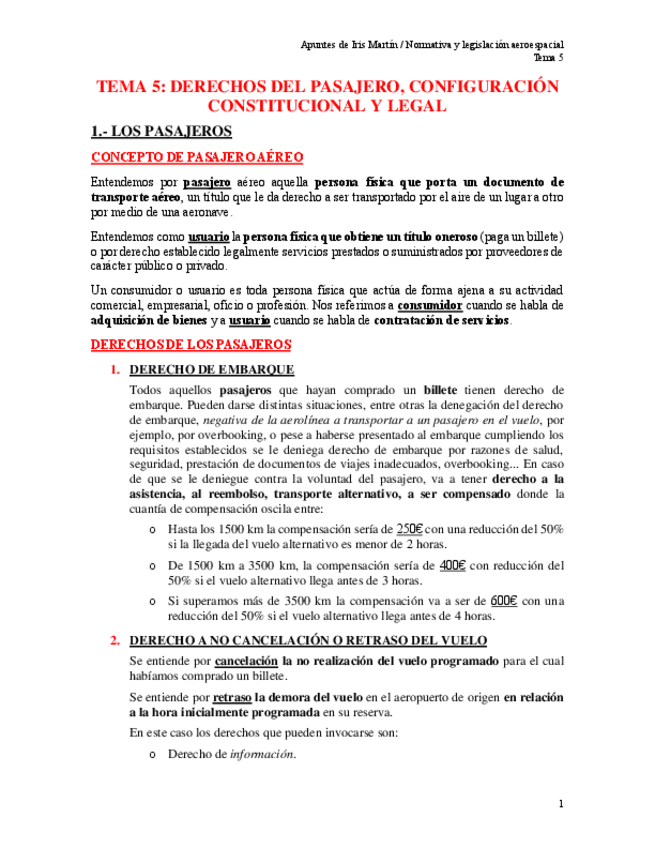 Apuntes de Iris Martín / Normativa y legislación aeroespacial
Tema 5

TEMA 5: DERECHOS DEL PASAJERO, CONFIGURACIÓN CONSTITUCIONAL Y LEGAL

1.- LOS PASAJEROS

CONCEPTO DE PASAJERO AÉREO

Entendemos por pasajero aéreo aquella persona física que porta un documento de transporte aéreo, un título que le da derecho a ser transportado por el aire de un lugar a otro por medio de una aeronave.

Entendemos como usuario la persona física que obtiene un título oneroso (paga un billete) o por derecho establecido legalmente servicios prestados o suministrados por proveedores de carácter público o privado.

Un consumidor o usuario es toda persona física que actúa de forma ajena a su actividad comercial, empresarial, oficio o profesión. Nos referimos a consumidor cuando se habla de adquisición de bienes y a usuario cuando se habla de contratación de servicios.

DERECHOS DE LOS PASAJEROS

1. DERECHO DE EMBARQUE

Todos aquellos pasajeros que hayan comprado un billete tienen derecho de embarque. Pueden darse distintas situaciones, entre otras la denegación del derecho de embarque, negativa de la aerolínea a transportar a un pasajero en el vuelo, por ejemplo, por overbooking, o pese a haberse presentado al embarque cumpliendo los requisitos establecidos se le deniega derecho de embarque por razones de salud, seguridad, prestación de documentos de viajes inadecuados, overbooking... En caso de que se le deniegue contra la voluntad del pasajero, va a tener derecho a la asistencia, al reembolso, transporte alternativo, a ser compensado donde la cuantía de compensación oscila entre:

o Hasta los 1500 km la compensación sería de 250€ con una reducción del 50% si la llegada del vuelo alternativo es menor de 2 horas.

o De 1500 km a 3500 km, la compensación sería de 400€ con reducción del 50% si el vuelo alternativo llega antes de 3 horas.

o Si superamos más de 3500 km la compensación va a ser de 600€ con una reducción del 50% si el vuelo alternativo llega antes de 4 horas.

2. DERECHO A NO CANCELACIÓN O RETRASO DEL VUELO

Se entiende por cancelación la no realización del vuelo programado para el cual habíamos comprado un billete.

Se entiende por retraso la demora del vuelo en el aeropuerto de origen en relación a la hora inicialmente programada en su reserva.

En este caso los derechos que pueden invocarse son:

o Derecho de información.

1